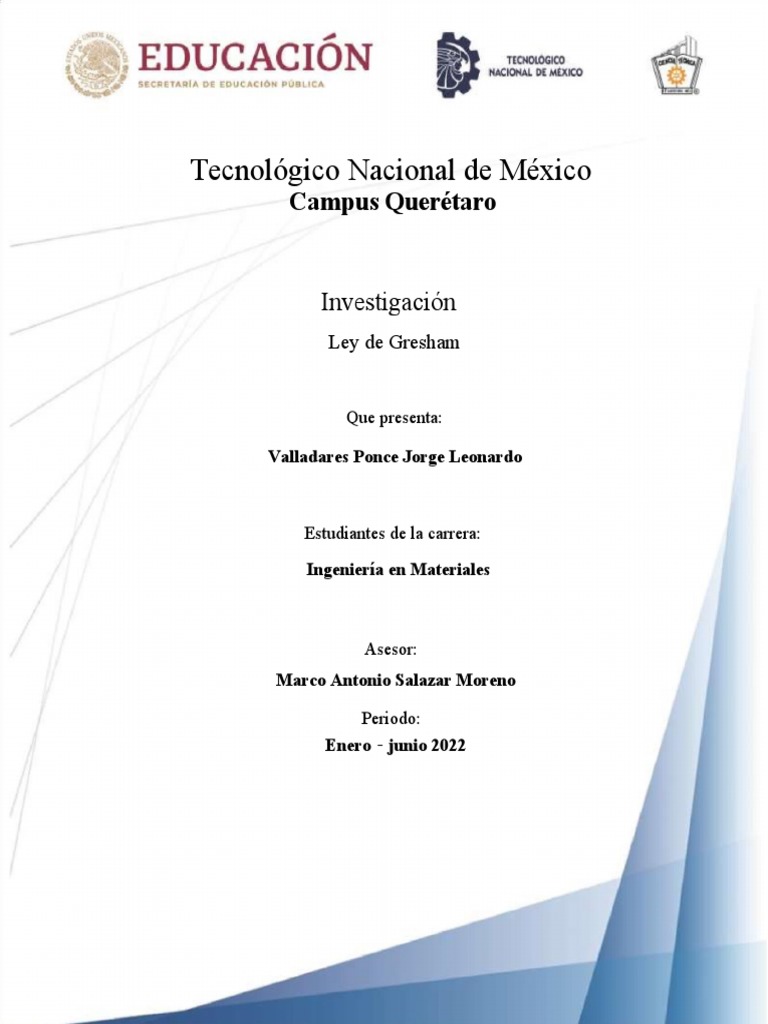 EDUCACIÓN
SECRETARÍA DE EDUCACIÓN PÚBLICA

TECNOLÓGICO NACIONAL DE MÉXICO

Tecnológico Nacional de México
Campus Querétaro

Investigación

Ley de Gresham

Que presenta:

Valladares Ponce Jorge Leonardo

Estudiantes de la carrera:

Ingeniería en Materiales

Asesor:

Marco Antonio Salazar Moreno

Periodo:

Enero - junio 2022